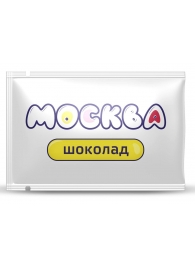 МОСКВА

шоколад